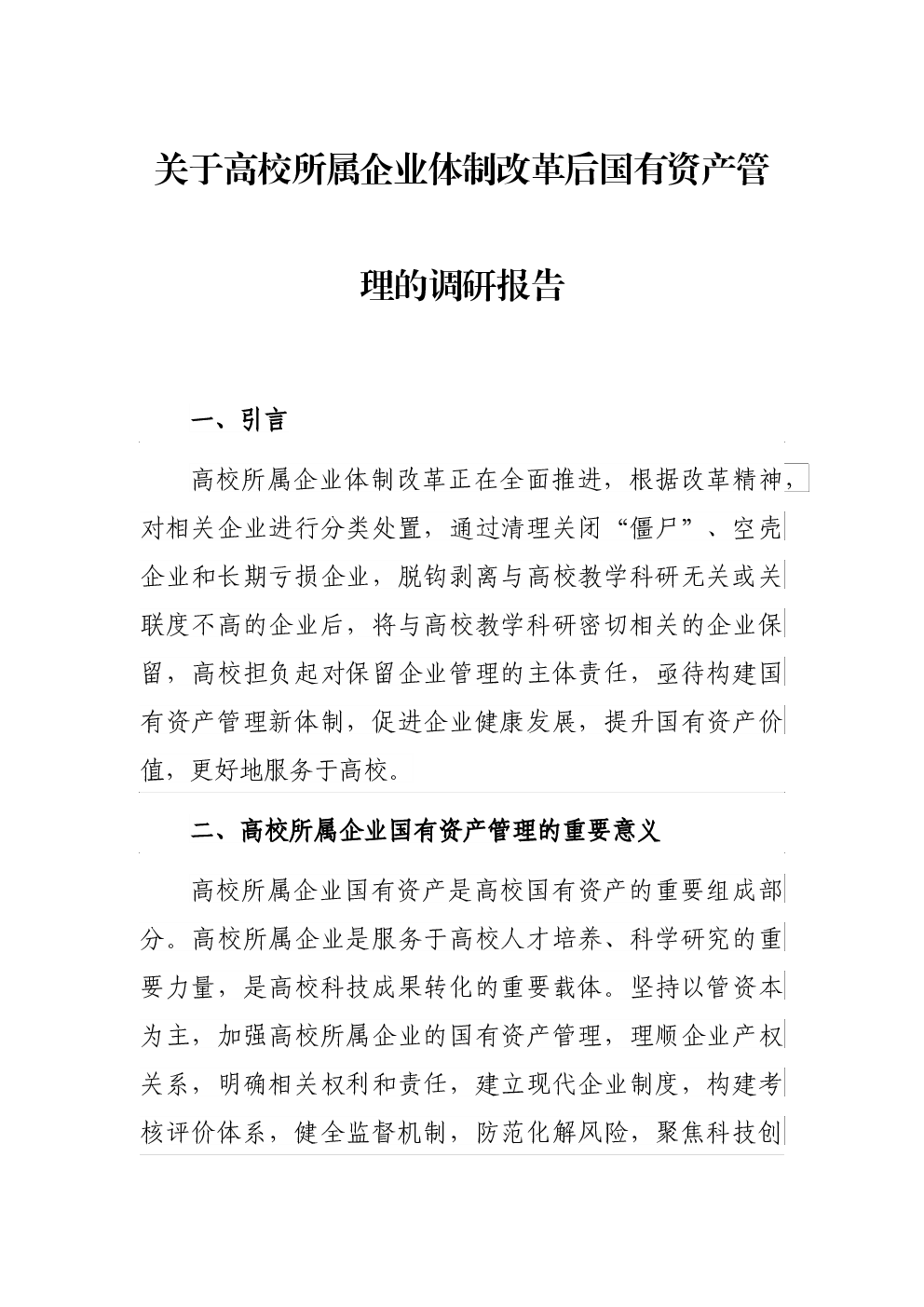 关于高校所属企业体制改革后国有资产管理的调研报告

一、引言

高校所属企业体制改革正在全面推进，根据改革精神，对相关企业进行分类处置，通过清理关闭“僵尸”、空壳企业和长期亏损企业，脱钩剥离与高校教学科研无关或关联度不高的企业后，将与高校教学科研密切相关的企业保留，高校担负起对保留企业管理的主体责任，亟待构建国有资产管理新体制，促进企业健康发展，提升国有资产价值，更好地服务于高校。

二、高校所属企业国有资产管理的重要意义

高校所属企业国有资产是高校国有资产的重要组成部分。高校所属企业是服务于高校人才培养、科学研究的重要力量，是高校科技成果转化的重要载体。坚持以管资本为主，加强高校所属企业的国有资产管理，理顺企业产权关系，明确相关权利和责任，建立现代企业制度，构建考核评价体系，健全监督机制，防范化解风险，聚焦科技创